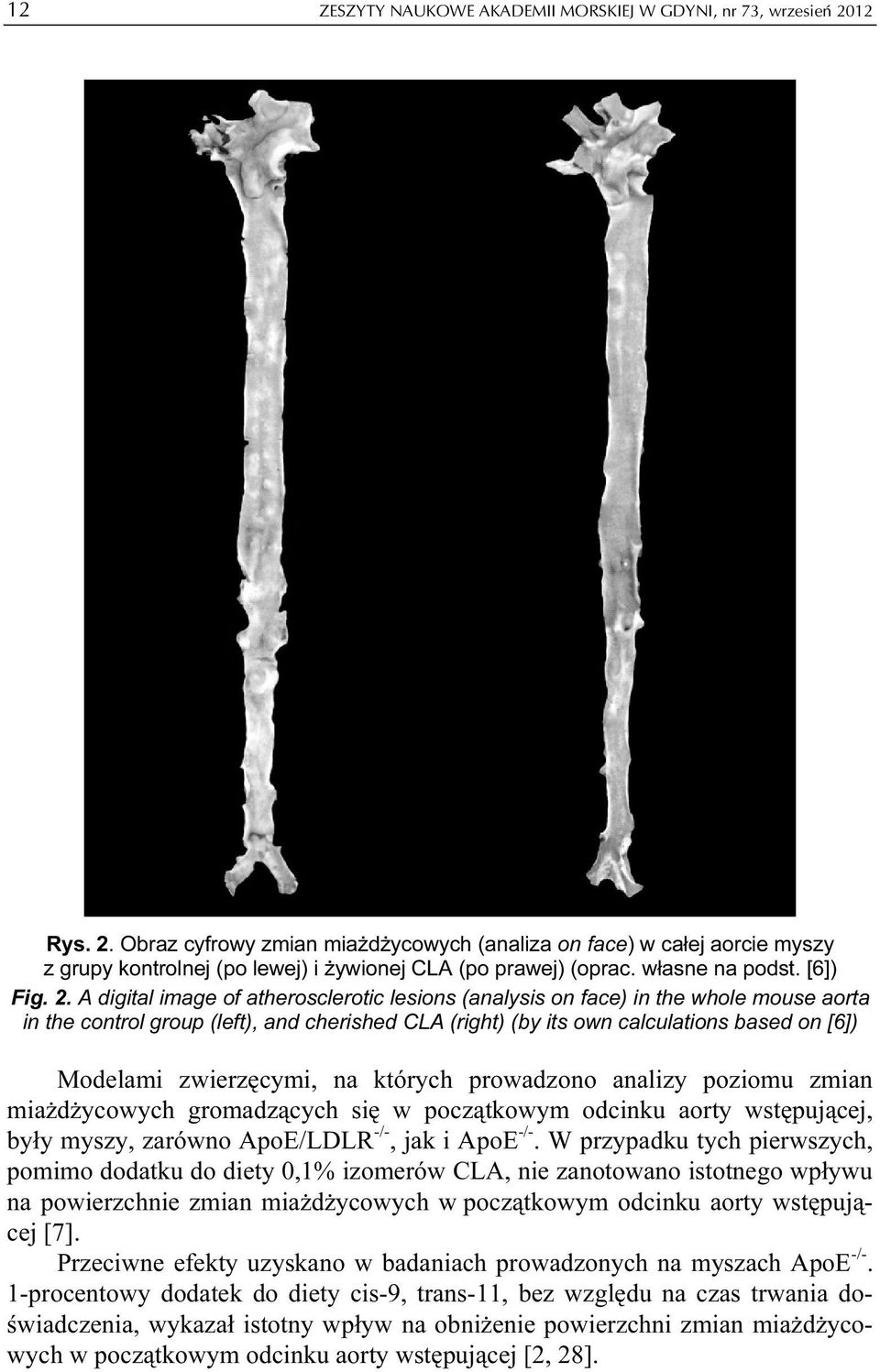 12 ZESZYTY NAUKOWE AKADEMII MORSKIEJ W GDYNI, nr 73, wrzesień 2012

Rys. 2. Obraz cyfrowy zmian miażdżycowych (analiza on face) w całej aorcie myszy z grupy kontrolnej (po lewej) i żywionej CLA (po prawej) (oprac. własne na podst. [6])
Fig. 2. A digital image of atherosclerotic lesions (analysis on face) in the whole mouse aorta in the control group (left), and cherished CLA (right) (by its own calculations based on [6])

Modelami zwierzęcymi, na których prowadzono analizy poziomu zmian miażdżycowych gromadzących się w początkowym odcinku aorty wstępującej, były myszy, zarówno ApoE/LDLR$^{-/-}$, jak i ApoE$^{-/-}$. W przypadku tych pierwszych, pomimo dodatku do diety 0,1% izomerów CLA, nie zanotowano istotnego wpływu na powierzchnie zmian miażdżycowych w początkowym odcinku aorty wstępującej [7].

Przeciwne efekty uzyskano w badaniach prowadzonych na myszach ApoE$^{-/-}$. 1-procentowy dodatek do diety cis-9, trans-11, bez względu na czas trwania doświadczenia, wykazał istotny wpływ na obniżenie powierzchni zmian miażdżycowych w początkowym odcinku aorty wstępującej [2, 28].